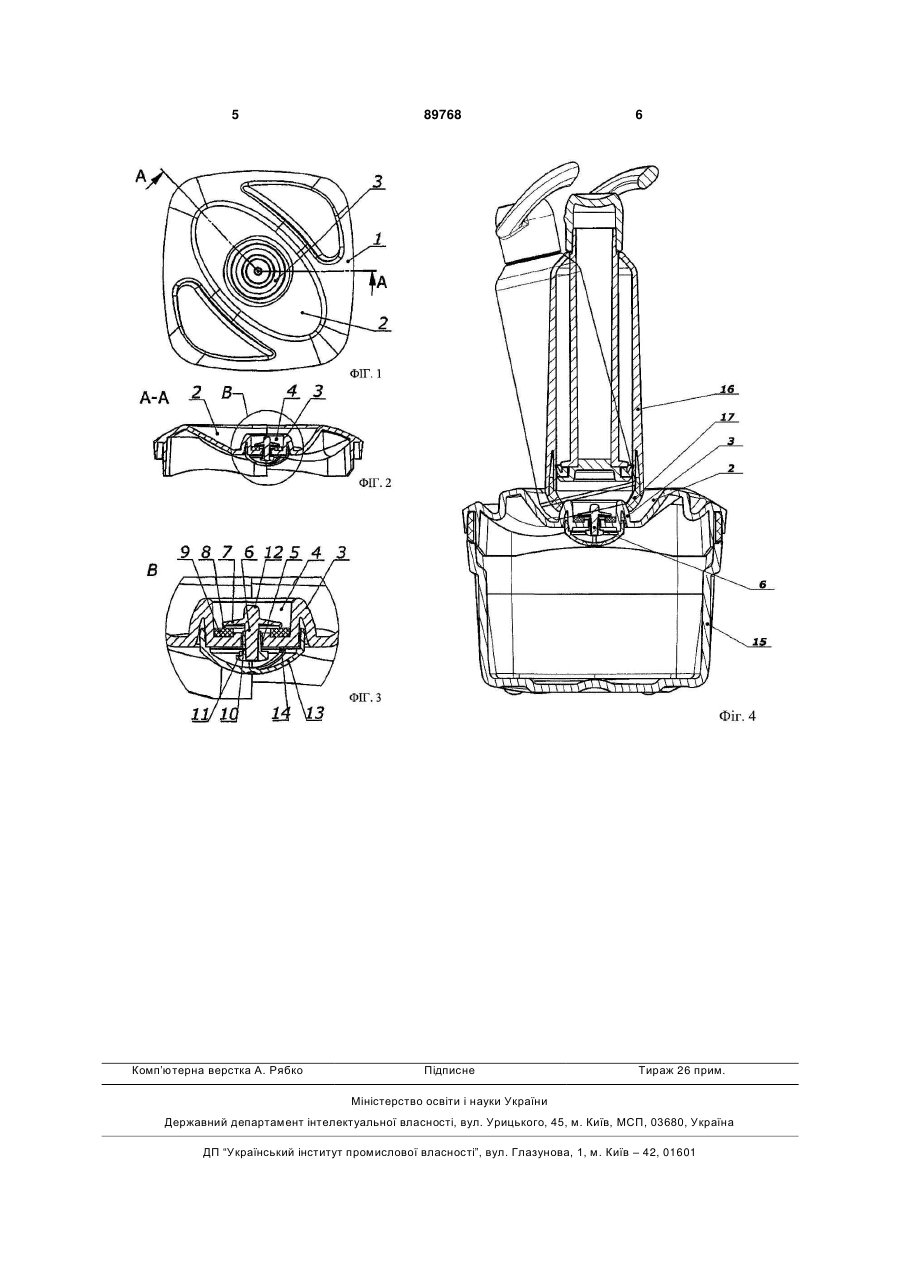 5 89768 6

A
3
1
A
2
ФІГ. 1

A-A
2 B 4 3
ФІГ. 2

B
9 8 7 6 12 5 4 3
11 10 14 13
ФІГ. 3

16
17
3
2
6
15
Фіг. 4

Комп'ютерна верстка А. Рябко Підписне Тираж 26 прим.

Міністерство освіти і науки України

Державний департамент інтелектуальної власності, вул. Урицького, 45, м. Київ, МСП, 03680, Україна

ДП "Український інститут промислової власності", вул. Глазунова, 1, м. Київ – 42, 01601